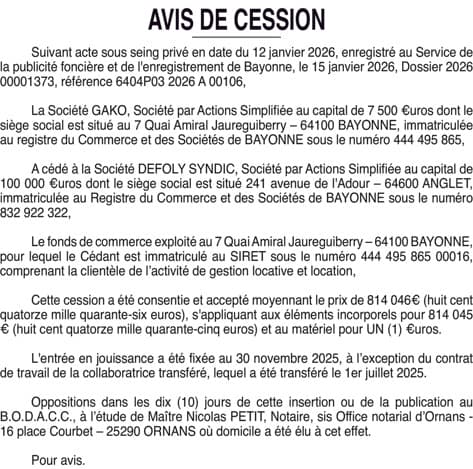 AVIS DE CESSION

Suivant acte sous seing privé en date du 12 janvier 2026, enregistré au Service de la publicité foncière et de l'enregistrement de Bayonne, le 15 janvier 2026, Dossier 2026 00001373, référence 6404P03 2026 A 00106,

La Société GAKO, Société par Actions Simplifiée au capital de 7 500 €uros dont le siège social est situé au 7 Quai Amiral Jaureguiberry – 64100 BAYONNE, immatriculée au registre du Commerce et des Sociétés de BAYONNE sous le numéro 444 495 865,

A cédé à la Société DEFOLY SYNDIC, Société par Actions Simplifiée au capital de 100 000 €uros dont le siège social est situé 241 avenue de l'Adour – 64600 ANGLET, immatriculée au Registre du Commerce et des Sociétés de BAYONNE sous le numéro 832 922 322,

Le fonds de commerce exploité au 7 Quai Amiral Jaureguiberry – 64100 BAYONNE, pour lequel le Cédant est immatriculé au SIRET sous le numéro 444 495 865 00016, comprenant la clientèle de l'activité de gestion locative et location,

Cette cession a été consentie et accepté moyennant le prix de 814 046€ (huit cent quatorze mille quarante-six euros), s'appliquant aux éléments incorporels pour 814 045 € (huit cent quatorze mille quarante-cinq euros) et au matériel pour UN (1) €uros.

L'entrée en jouissance a été fixée au 30 novembre 2025, à l'exception du contrat de travail de la collaboratrice transféré, lequel a été transféré le 1er juillet 2025.

Oppositions dans les dix (10) jours de cette insertion ou de la publication au B.O.D.A.C.C., à l'étude de Maître Nicolas PETIT, Notaire, sis Office notarial d'Ornans - 16 place Courbet – 25290 ORNANS où domicile a été élu à cet effet.

Pour avis.